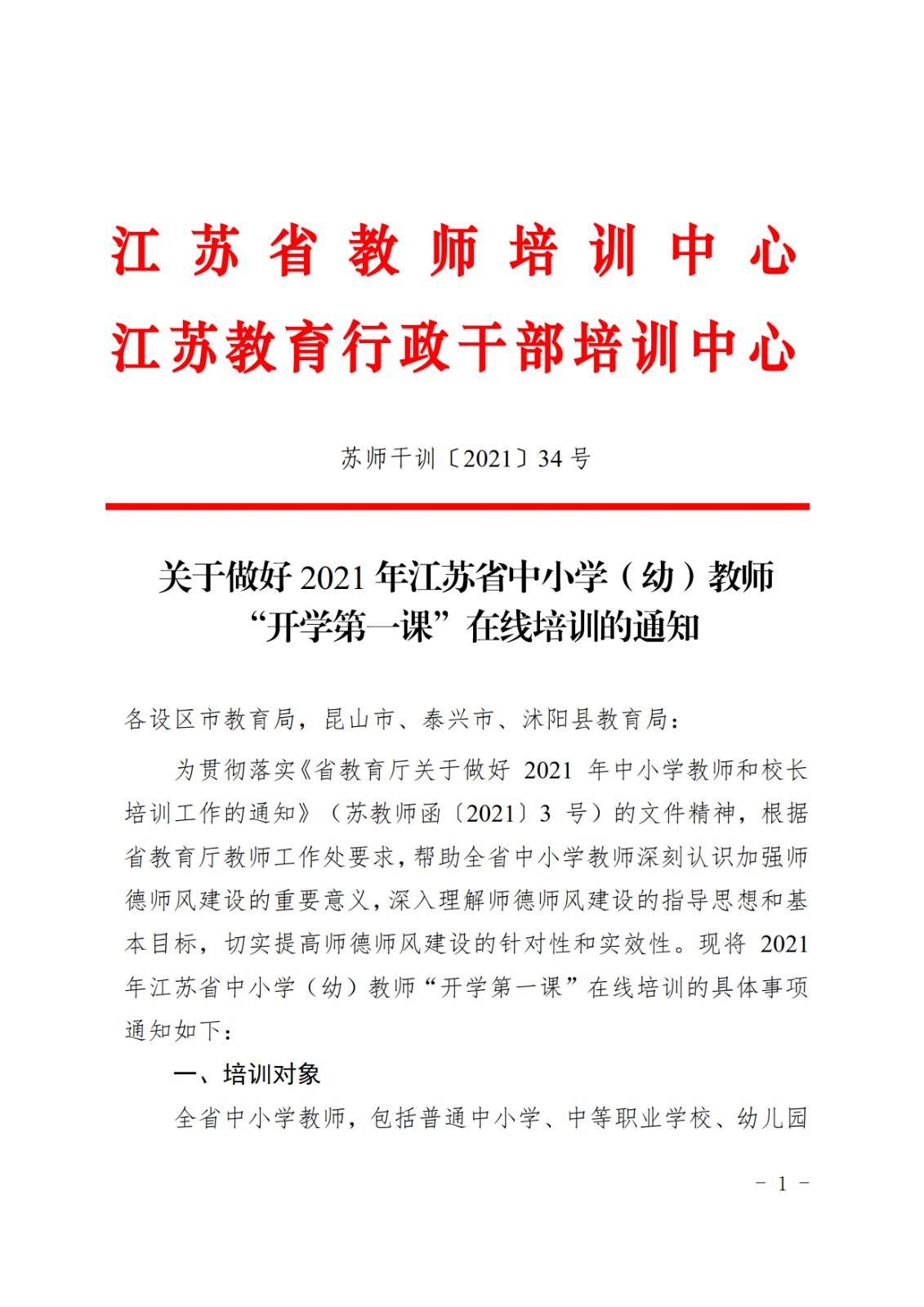 江苏省教师培训中心
江苏教育行政干部培训中心

苏师干训〔2021〕34 号

关于做好 2021 年江苏省中小学（幼）教师“开学第一课”在线培训的通知

各设区市教育局，昆山市、泰兴市、沭阳县教育局：

为贯彻落实《省教育厅关于做好 2021 年中小学教师和校长培训工作的通知》（苏教师函〔2021〕3 号）的文件精神，根据省教育厅教师工作处要求，帮助全省中小学教师深刻认识加强师德师风建设的重要意义，深入理解师德师风建设的指导思想和基本目标，切实提高师德师风建设的针对性和实效性。现将 2021 年江苏省中小学（幼）教师“开学第一课”在线培训的具体事项通知如下：

一、培训对象

全省中小学教师，包括普通中小学、中等职业学校、幼儿园

－ 1 －